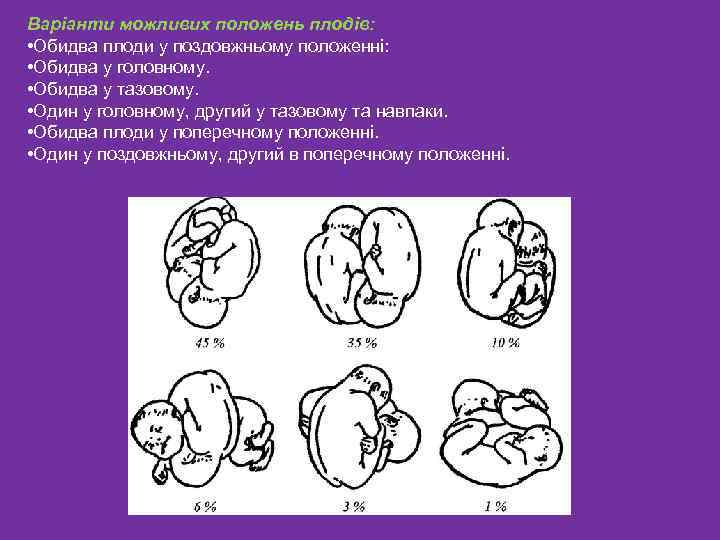 Варіанти можливих положень плодів:
•Обидва плоди у поздовжньому положенні:
•Обидва у головному.
•Обидва у тазовому.
•Один у головному, другий у тазовому та навпаки.
•Обидва плоди у поперечному положенні.
•Один у поздовжньому, другий в поперечному положенні.

45 %
35 %
10 %
6 %
3 %
1 %